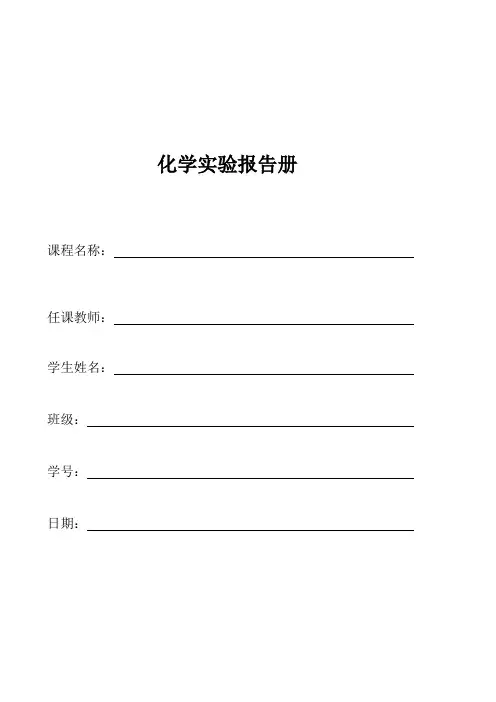 化学实验报告册

课程名称：

任课教师：

学生姓名：

班级：

学号：

日期：